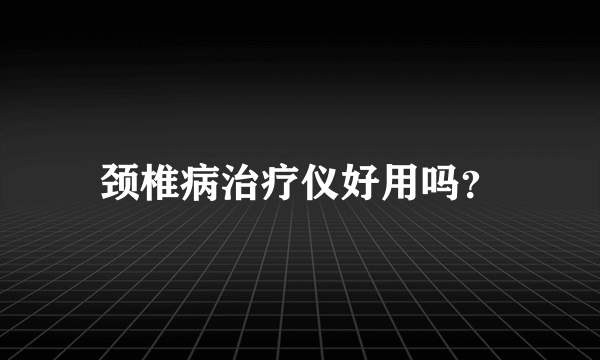 颈椎病治疗仪好用吗?